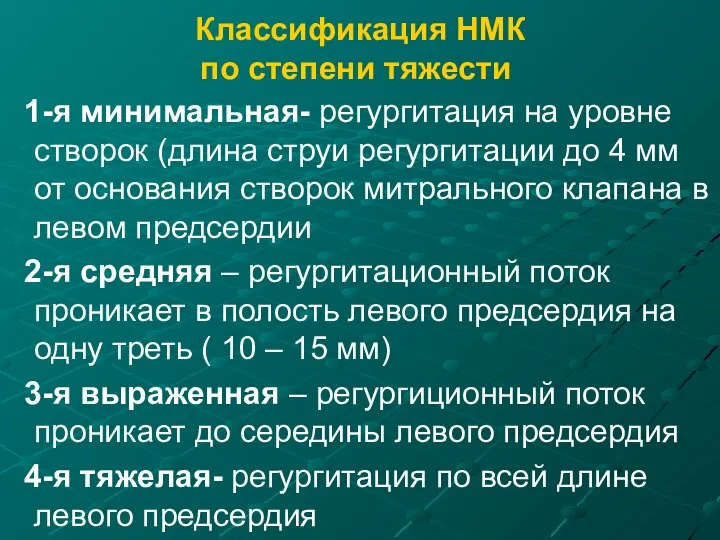 Классификация НМК
по степени тяжести

1-я минимальная- регургитация на уровне створок (длина струи регургитации до 4 мм от основания створок митрального клапана в левом предсердии

2-я средняя – регургитационный поток проникает в полость левого предсердия на одну треть ( 10 – 15 мм)

3-я выраженная – регургиционный поток проникает до середины левого предсердия

4-я тяжелая- регургитация по всей длине левого предсердия